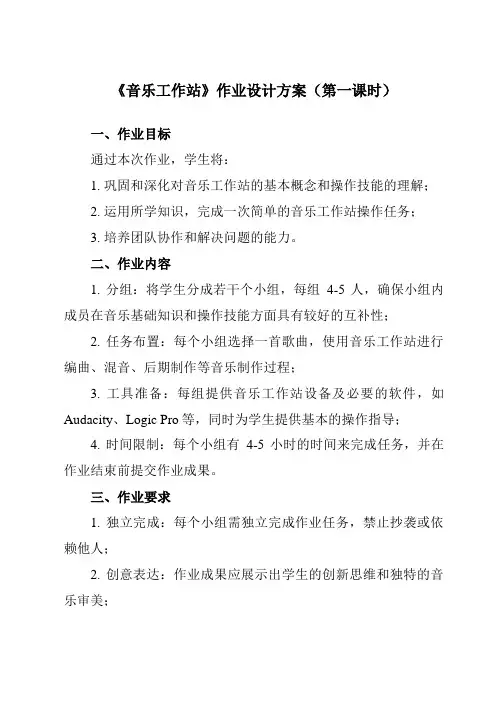 《音乐工作站》作业设计方案（第一课时）

一、作业目标

通过本次作业，学生将：

1. 巩固和深化对音乐工作站的基本概念和操作技能的理解；

2. 运用所学知识，完成一次简单的音乐工作站操作任务；

3. 培养团队协作和解决问题的能力。

二、作业内容

1. 分组：将学生分成若干个小组，每组 4-5 人，确保小组内成员在音乐基础知识和操作技能方面具有较好的互补性；

2. 任务布置：每个小组选择一首歌曲，使用音乐工作站进行编曲、混音、后期制作等音乐制作过程；

3. 工具准备：每组提供音乐工作站设备及必要的软件，如 Audacity、Logic Pro 等，同时为学生提供基本的操作指导；

4. 时间限制：每个小组有 4-5 小时的时间来完成任务，并在作业结束前提交作业成果。

三、作业要求

1. 独立完成：每个小组需独立完成作业任务，禁止抄袭或依赖他人；

2. 创意表达：作业成果应展示出学生的创新思维和独特的音乐审美；